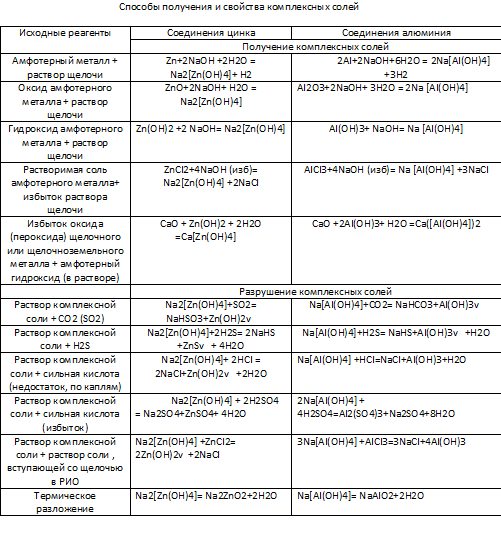 Способы получения и свойства комплексных солей

| Исходные реагенты | Соединения цинка | Соединения алюминия |
|---|---|---|
| | Получение комплексных солей | |
| Амфотерный металл + раствор щелочи | Zn+2NaOH +2H2O = Na2[Zn(OH)4]+ H2 | 2Al+2NaOH+6H2O = 2Na[Al(OH)4] +3H2 |
| Оксид амфотерного металла + раствор щелочи | ZnO+2NaOH+ H2O = Na2[Zn(OH)4] | Al2O3+2NaOH+ 3H2O = 2Na [Al(OH)4] |
| Гидроксид амфотерного металла + раствор щелочи | Zn(OH)2 +2 NaOH= Na2[Zn(OH)4] | Al(OH)3+ NaOH= Na [Al(OH)4] |
| Растворимая соль амфотерного металла+ избыток раствора щелочи | ZnCl2+4NaOH (изб)= Na2[Zn(OH)4] +2NaCl | AlCl3+4NaOH (изб)= Na [Al(OH)4] +3NaCl |
| Избыток оксида (пероксида) щелочного или щелочноземельного металла + амфотерный гидроксид (в растворе) | CaO + Zn(OH)2 + 2H2O =Ca[Zn(OH)4] | CaO +2Al(OH)3+ H2O =Ca([Al(OH)4])2 |
| | Разрушение комплексных солей | |
| Раствор комплексной соли + CO2 (SO2) | Na2[Zn(OH)4]+SO2= NaHSO3+Zn(OH)2v | Na[Al(OH)4]+CO2= NaHCO3+Al(OH)3v |
| Раствор комплексной соли + H2S | Na2[Zn(OH)4]+2H2S= 2NaHS +ZnSv + 4H2O | Na[Al(OH)4]+H2S= NaHS+Al(OH)3v +H2O |
| Раствор комплексной соли + сильная кислота (недостаток, по каплям) | Na2[Zn(OH)4]+ 2HCl = 2NaCl+Zn(OH)2v +2H2O | Na[Al(OH)4] +HCl=NaCl+Al(OH)3+H2O |
| Раствор комплексной соли + сильная кислота (избыток) | Na2[Zn(OH)4] + 2H2SO4 = Na2SO4+ZnSO4+ 4H2O | 2Na[Al(OH)4] + 4H2SO4=Al2(SO4)3+Na2SO4+8H2O |
| Раствор комплексной соли + раствор соли , вступающей со щелочью в РИО | Na2[Zn(OH)4] +ZnCl2= 2Zn(OH)2v +2NaCl | 3Na[Al(OH)4] +AlCl3=3NaCl+4Al(OH)3 |
| Термическое разложение | Na2[Zn(OH)4]= Na2ZnO2+2H2O | Na[Al(OH)4]= NaAlO2+2H2O |